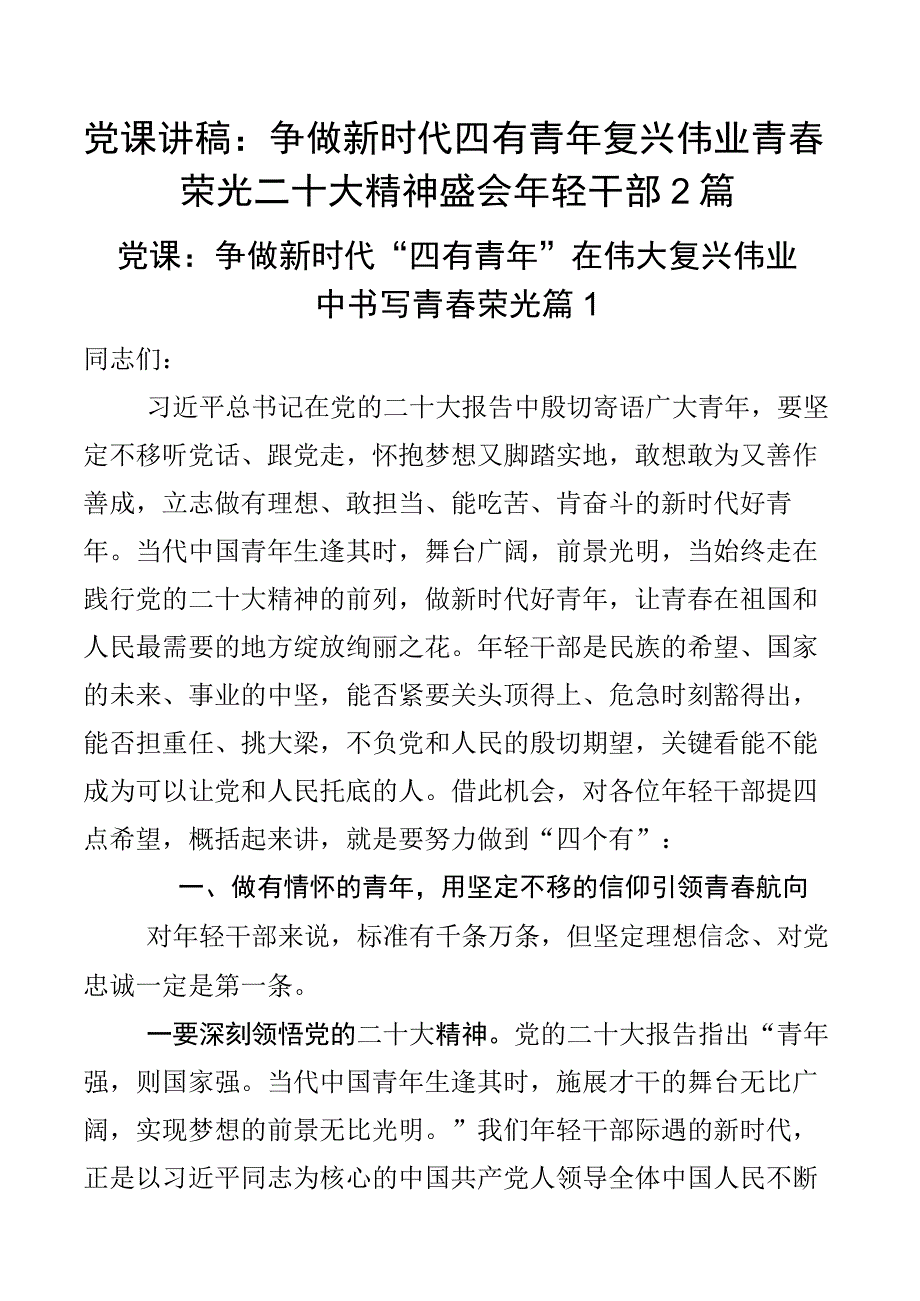 党课讲稿：争做新时代四有青年复兴伟业青春荣光二十大精神盛会年轻干部2篇

党课：争做新时代“四有青年”在伟大复兴伟业中书写青春荣光篇1

同志们：

习近平总书记在党的二十大报告中殷切寄语广大青年，要坚定不移听党话、跟党走，怀抱梦想又脚踏实地，敢想敢为又善作善成，立志做有理想、敢担当、能吃苦、肯奋斗的新时代好青年。当代中国青年生逢其时，舞台广阔，前景光明，当始终走在践行党的二十大精神的前列，做新时代好青年，让青春在祖国和人民最需要的地方绽放绚丽之花。年轻干部是民族的希望、国家的未来、事业的中坚，能否紧要关头顶得上、危急时刻豁得出，能否担重任、挑大梁，不负党和人民的殷切期望，关键看能不能成为可以让党和人民托底的人。借此机会，对各位年轻干部提四点希望，概括起来讲，就是要努力做到“四个有”：

一、做有情怀的青年，用坚定不移的信仰引领青春航向

对年轻干部来说，标准有千条万条，但坚定理想信念、对党忠诚一定是第一条。

一要深刻领悟党的二十大精神。党的二十大报告指出“青年强，则国家强。当代中国青年生逢其时，施展才干的舞台无比广阔，实现梦想的前景无比光明。”我们年轻干部际遇的新时代，正是以习近平同志为核心的中国共产党人领导全体中国人民不断